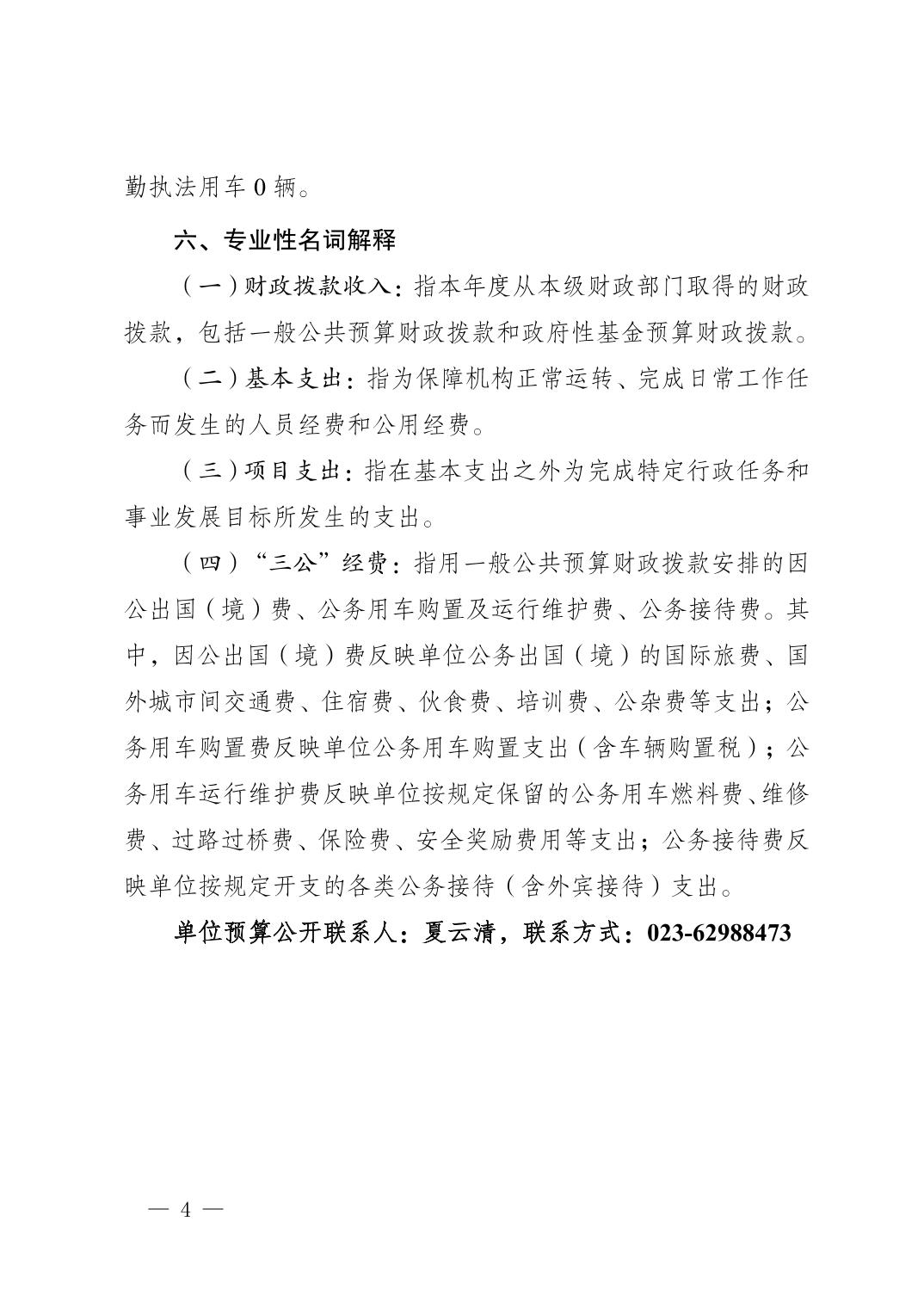 勤执法用车 0 辆。

六、专业性名词解释

（一）财政拨款收入：指本年度从本级财政部门取得的财政拨款，包括一般公共预算财政拨款和政府性基金预算财政拨款。

（二）基本支出：指为保障机构正常运转、完成日常工作任务而发生的人员经费和公用经费。

（三）项目支出：指在基本支出之外为完成特定行政任务和事业发展目标所发生的支出。

（四）“三公”经费：指用一般公共预算财政拨款安排的因公出国（境）费、公务用车购置及运行维护费、公务接待费。其中，因公出国（境）费反映单位公务出国（境）的国际旅费、国外城市间交通费、住宿费、伙食费、培训费、公杂费等支出；公务用车购置费反映单位公务用车购置支出（含车辆购置税）；公务用车运行维护费反映单位按规定保留的公务用车燃料费、维修费、过路过桥费、保险费、安全奖励费用等支出；公务接待费反映单位按规定开支的各类公务接待（含外宾接待）支出。

单位预算公开联系人：夏云清，联系方式：023-62988473

— 4 —